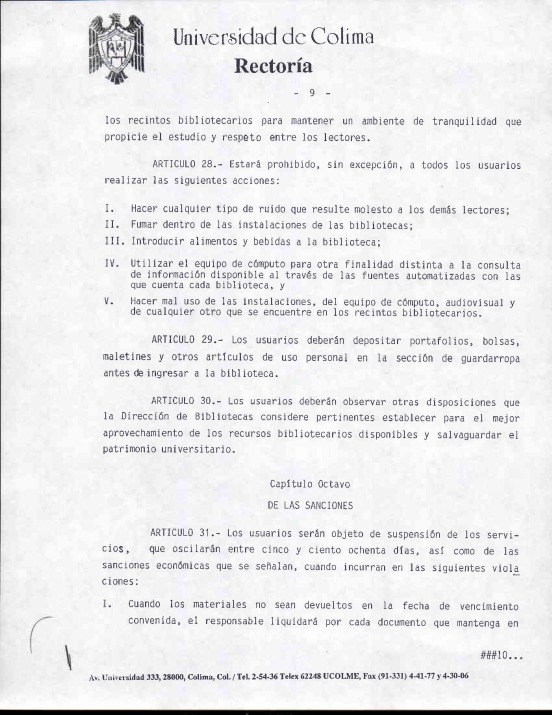 Universidad de Colima
Rectoría

- 9 -

los recintos bibliotecarios para mantener un ambiente de tranquilidad que propicie el estudio y respeto entre los lectores.

ARTICULO 28.- Estará prohibido, sin excepción, a todos los usuarios realizar las siguientes acciones:

I. Hacer cualquier tipo de ruido que resulte molesto a los demás lectores;
II. Fumar dentro de las instalaciones de las bibliotecas;
III. Introducir alimentos y bebidas a la biblioteca;
IV. Utilizar el equipo de cómputo para otra finalidad distinta a la consulta de información disponible al través de las fuentes automatizadas con las que cuenta cada biblioteca, y
V. Hacer mal uso de las instalaciones, del equipo de cómputo, audiovisual y de cualquier otro que se encuentre en los recintos bibliotecarios.

ARTICULO 29.- Los usuarios deberán depositar portafolios, bolsas, maletines y otros artículos de uso personal en la sección de guardarropa antes de ingresar a la biblioteca.

ARTICULO 30.- Los usuarios deberán observar otras disposiciones que la Dirección de Bibliotecas considere pertinentes establecer para el mejor aprovechamiento de los recursos bibliotecarios disponibles y salvaguardar el patrimonio universitario.

Capítulo Octavo
DE LAS SANCIONES

ARTICULO 31.- Los usuarios serán objeto de suspensión de los servicios, que oscilarán entre cinco y ciento ochenta días, así como de las sanciones económicas que se señalan, cuando incurran en las siguientes violaciones:

I. Cuando los materiales no sean devueltos en la fecha de vencimiento convenida, el responsable liquidará por cada documento que mantenga en

###10...

Av. Universidad 333, 28000, Colima, Col. / Tel. 2-54-36 Telex 62248 UCOLME, Fax (91-331) 4-41-77 y 4-30-06